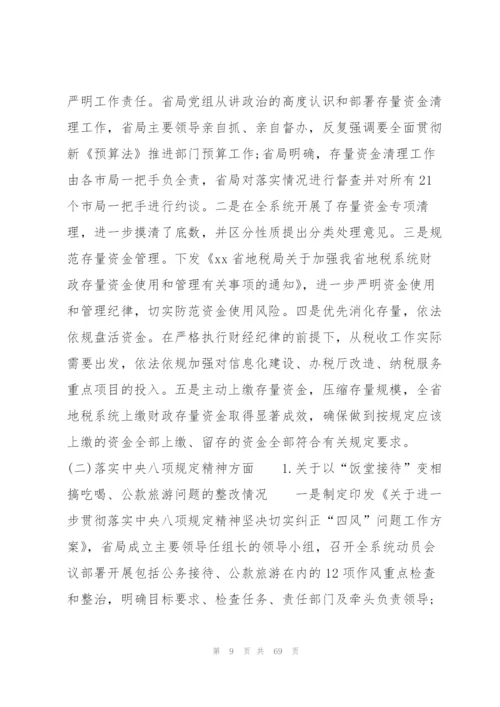 严明工作责任。省局党组从讲政治的高度认识和部署存量资金清理工作，省局主要领导亲自抓、亲自督办，反复强调要全面贯彻新《预算法》推进部门预算工作;省局明确，存量资金清理工作由各市局一把手负全责，省局对落实情况进行督查并对所有21个市局一把手进行约谈。二是在全系统开展了存量资金专项清理，进一步摸清了底数，并区分性质提出分类处理意见。三是规范存量资金管理。下发《xx省地税局关于加强我省地税系统财政存量资金使用和管理有关事项的通知》，进一步严明资金使用和管理纪律，切实防范资金使用风险。四是优先消化存量，依法依规盘活资金。在严格执行财经纪律的前提下，从税收工作实际需要出发，依法依规加强对信息化建设、办税厅改造、纳税服务重点项目的投入。五是主动上缴存量资金，压缩存量规模，全省地税系统上缴财政存量资金取得显著成效，确保做到按规定应该上缴的资金全部上缴、留存的资金全部符合有关规定要求。

(二)落实中央八项规定精神方面　　1.关于以“饭堂接待”变相搞吃喝、公款旅游问题的整改情况　　一是制定印发《关于进一步贯彻落实中央八项规定精神坚决切实纠正“四风”问题工作方案》，省局成立主要领导任组长的领导小组，召开全系统动员会议部署开展包括公务接待、公款旅游在内的12项作风重点检查和整治，明确目标要求、检查任务、责任部门及牵头负责领导;

第 9 页 共 69 页